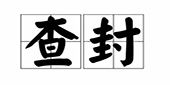 查封